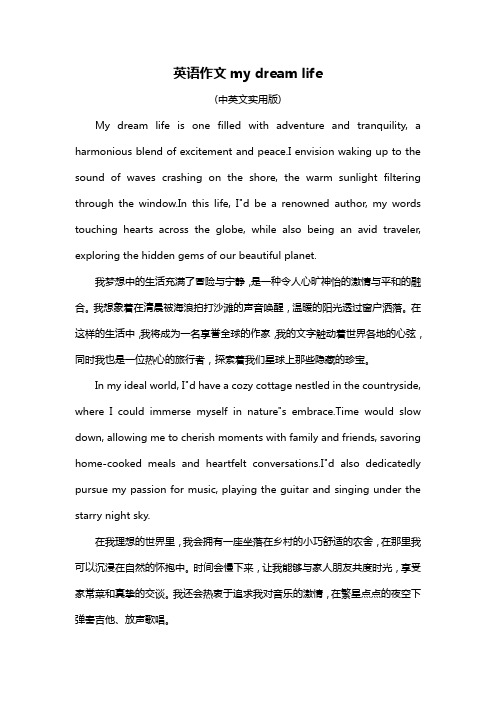 英语作文 my dream life

(中英文实用版)

My dream life is one filled with adventure and tranquility, a harmonious blend of excitement and peace.I envision waking up to the sound of waves crashing on the shore, the warm sunlight filtering through the window.In this life, I"d be a renowned author, my words touching hearts across the globe, while also being an avid traveler, exploring the hidden gems of our beautiful planet.

我梦想中的生活充满了冒险与宁静，是一种令人心旷神怡的激情与平和的融合。我想象着在清晨被海浪拍打沙滩的声音唤醒，温暖的阳光透过窗户洒落。在这样的生活中，我将成为一名享誉全球的作家，我的文字触动着世界各地的心弦，同时我也是一位热心的旅行者，探索着我们星球上那些隐藏的珍宝。

In my ideal world, I"d have a cozy cottage nestled in the countryside, where I could immerse myself in nature"s embrace.Time would slow down, allowing me to cherish moments with family and friends, savoring home-cooked meals and heartfelt conversations.I"d also dedicatedly pursue my passion for music, playing the guitar and singing under the starry night sky.

在我理想的世界里，我会拥有一座坐落在乡村的小巧舒适的农舍，在那里我可以沉浸在自然的怀抱中。时间会慢下来，让我能够与家人朋友共度时光，享受家常菜和真挚的交谈。我还会热衷于追求我对音乐的激情，在繁星点点的夜空下弹奏吉他、放声歌唱。